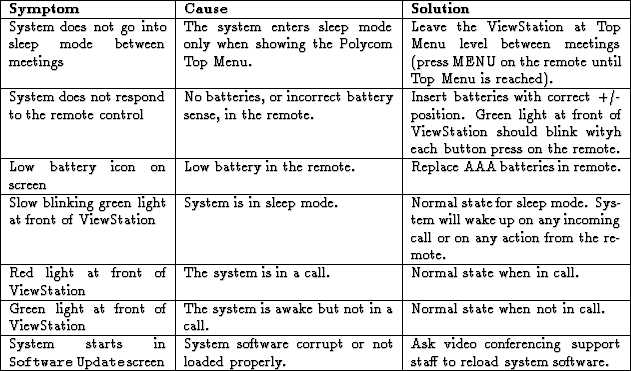 | Symptom | Cause | Solution |
|---|---|---|
| System does not go into sleep mode between meetings | The system enters sleep mode only when showing the Polycom Top Menu. | Leave the ViewStation at Top Menu level between meetings (press MENU on the remote until Top Menu is reached). |
| System does not respond to the remote control | No batteries, or incorrect battery sense, in the remote. | Insert batteries with correct +/- position. Green light at front of ViewStation should blink wityh each button press on the remote. |
| Low battery icon on screen | Low battery in the remote. | Replace AAA batteries in remote. |
| Slow blinking green light at front of ViewStation | System is in sleep mode. | Normal state for sleep mode. System will wake up on any incoming call or on any action from the remote. |
| Red light at front of ViewStation | The system is in a call. | Normal state when in call. |
| Green light at front of ViewStation | The system is awake but not in a call. | Normal state when not in call. |
| System starts in Software Update screen | System software corrupt or not loaded properly. | Ask video conferencing support staff to reload system software. |